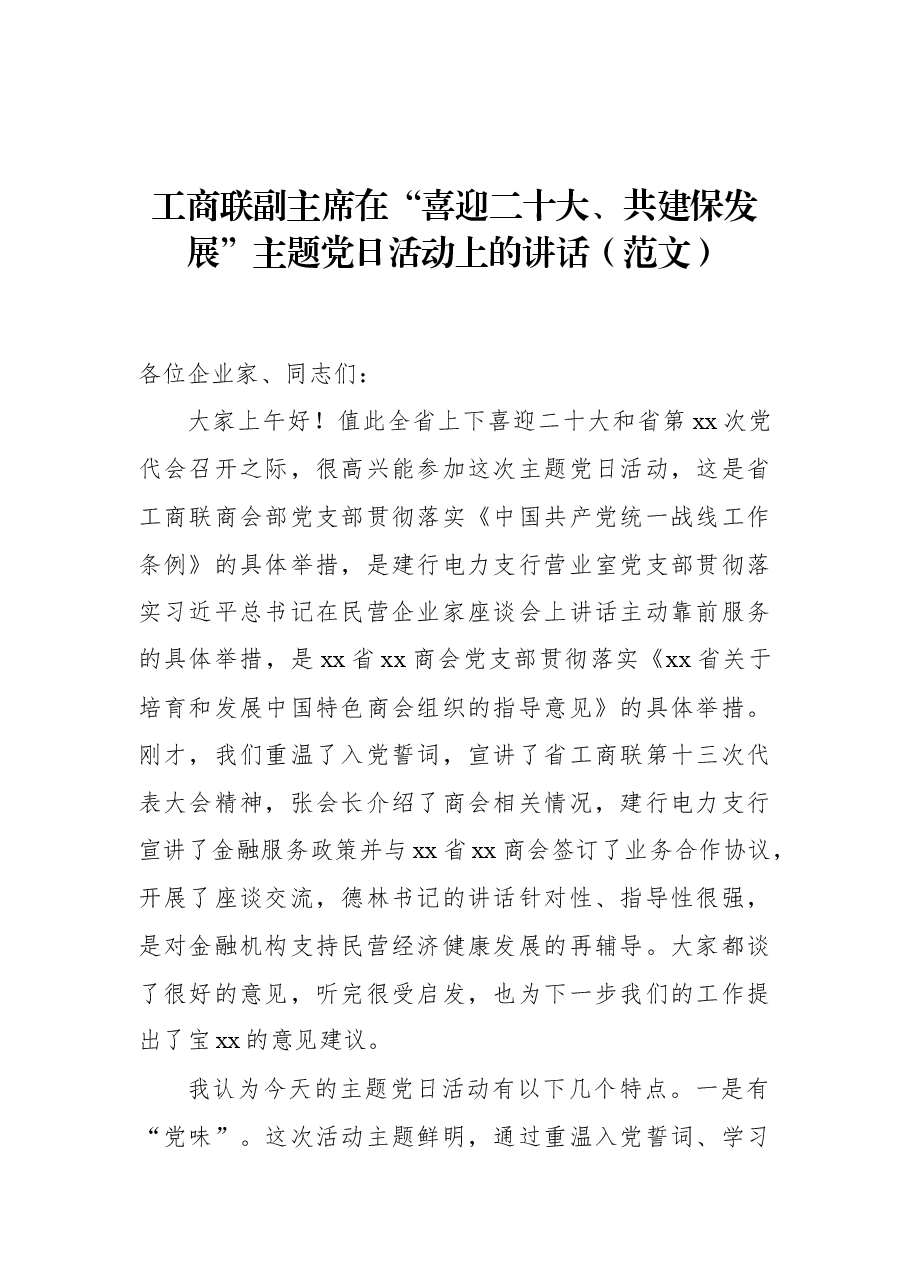 工商联副主席在“喜迎二十大、共建保发展”主题党日活动上的讲话（范文）

各位企业家、同志们：

大家上午好！值此全省上下喜迎二十大和省第xx次党代会召开之际，很高兴能参加这次主题党日活动，这是省工商联商会部党支部贯彻落实《中国共产党统一战线工作条例》的具体举措，是建行电力支行营业室党支部贯彻落实习近平总书记在民营企业家座谈会上讲话主动靠前服务的具体举措，是xx省xx商会党支部贯彻落实《xx省关于培育和发展中国特色商会组织的指导意见》的具体举措。刚才，我们重温了入党誓词，宣讲了省工商联第十三次代表大会精神，张会长介绍了商会相关情况，建行电力支行宣讲了金融服务政策并与xx省xx商会签订了业务合作协议，开展了座谈交流，德林书记的讲话针对性、指导性很强，是对金融机构支持民营经济健康发展的再辅导。大家都谈了很好的意见，听完很受启发，也为下一步我们的工作提出了宝xx的意见建议。

我认为今天的主题党日活动有以下几个特点。一是有“党味”。这次活动主题鲜明，通过重温入党誓词、学习